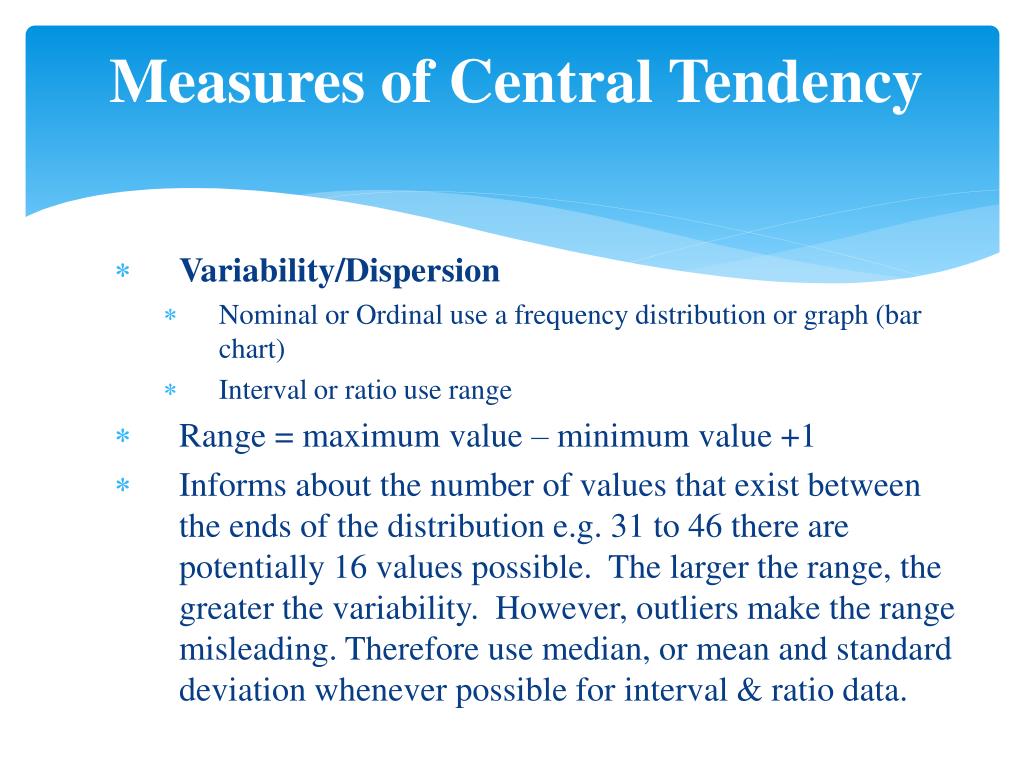 Measures of Central Tendency

* Variability/Dispersion
  * Nominal or Ordinal use a frequency distribution or graph (bar chart)
  * Interval or ratio use range
* Range = maximum value – minimum value +1
* Informs about the number of values that exist between the ends of the distribution e.g. 31 to 46 there are potentially 16 values possible. The larger the range, the greater the variability. However, outliers make the range misleading. Therefore use median, or mean and standard deviation whenever possible for interval & ratio data.